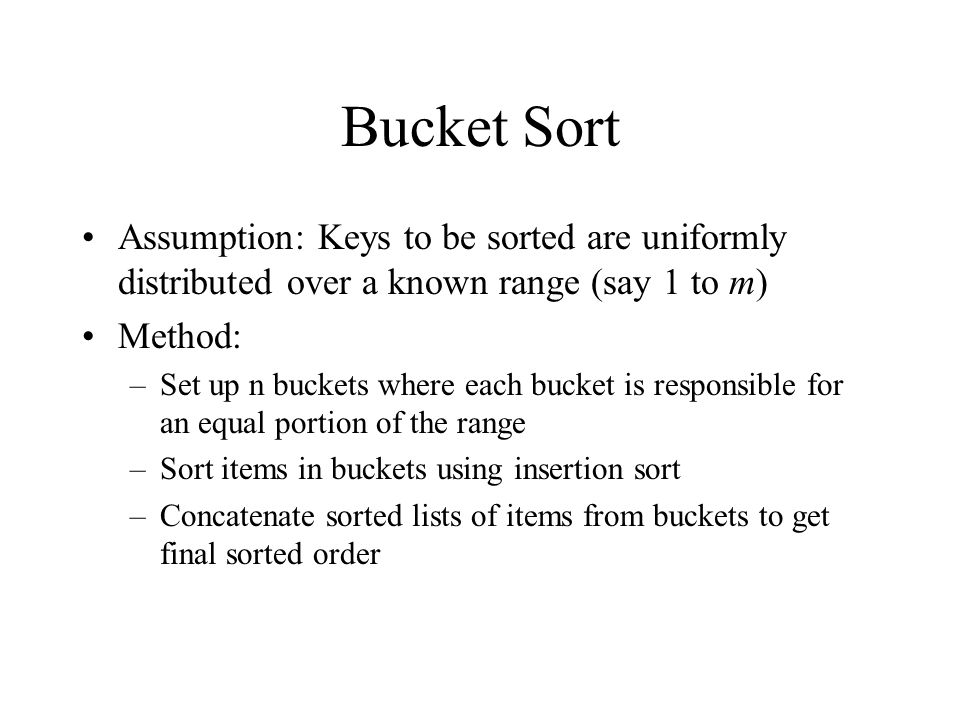 Bucket Sort

• Assumption: Keys to be sorted are uniformly distributed over a known range (say 1 to $m$)

• Method:

– Set up n buckets where each bucket is responsible for an equal portion of the range

– Sort items in buckets using insertion sort

– Concatenate sorted lists of items from buckets to get final sorted order